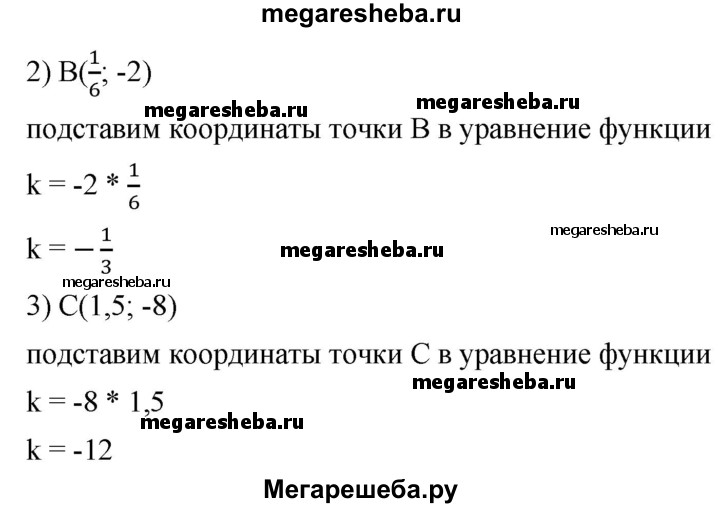 megaresheba.ru

2) B($\frac{1}{6}$; -2)

megaresheba.ru megaresheba.ru

подставим координаты точки B в уравнение функции

k = -2 * $\frac{1}{6}$

megaresheba.ru

k = $-\frac{1}{3}$ megaresheba.ru

megaresheba.ru

3) C(1,5; -8)

подставим координаты точки C в уравнение функции

megaresheba.ru

k = -8 * 1,5

megaresheba.ru

k = -12

Мегарешеба.ру